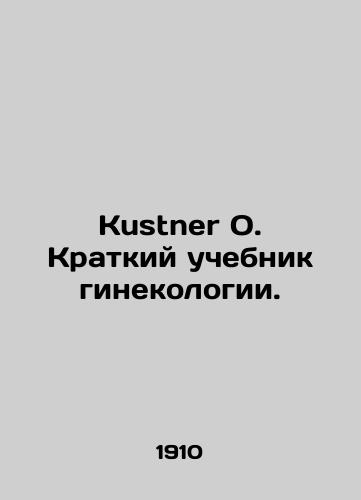 Kustner O. Краткий учебник гинекологии.

1910